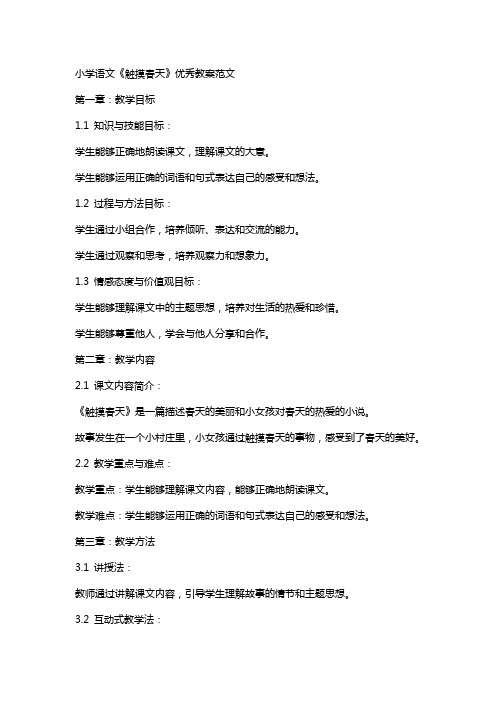 小学语文《触摸春天》优秀教案范文

第一章：教学目标

1.1 知识与技能目标：

学生能够正确地朗读课文，理解课文的大意。

学生能够运用正确的词语和句式表达自己的感受和想法。

1.2 过程与方法目标：

学生通过小组合作，培养倾听、表达和交流的能力。

学生通过观察和思考，培养观察力和想象力。

1.3 情感态度与价值观目标：

学生能够理解课文中的主题思想，培养对生活的热爱和珍惜。

学生能够尊重他人，学会与他人分享和合作。

第二章：教学内容

2.1 课文内容简介：

《触摸春天》是一篇描述春天的美丽和小女孩对春天的热爱的小说。

故事发生在一个小村庄里，小女孩通过触摸春天的事物，感受到了春天的美好。

2.2 教学重点与难点：

教学重点：学生能够理解课文内容，能够正确地朗读课文。

教学难点：学生能够运用正确的词语和句式表达自己的感受和想法。

第三章：教学方法

3.1 讲授法：

教师通过讲解课文内容，引导学生理解故事的情节和主题思想。

3.2 互动式教学法：